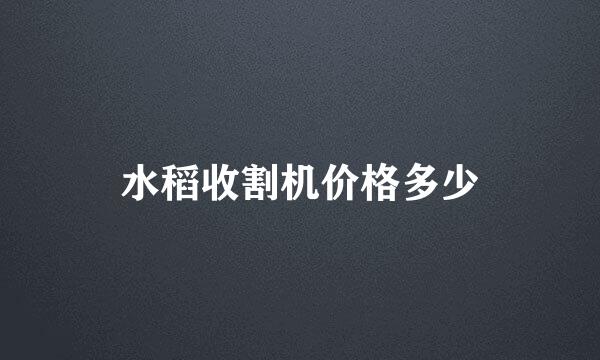 水稻收割机价格多少